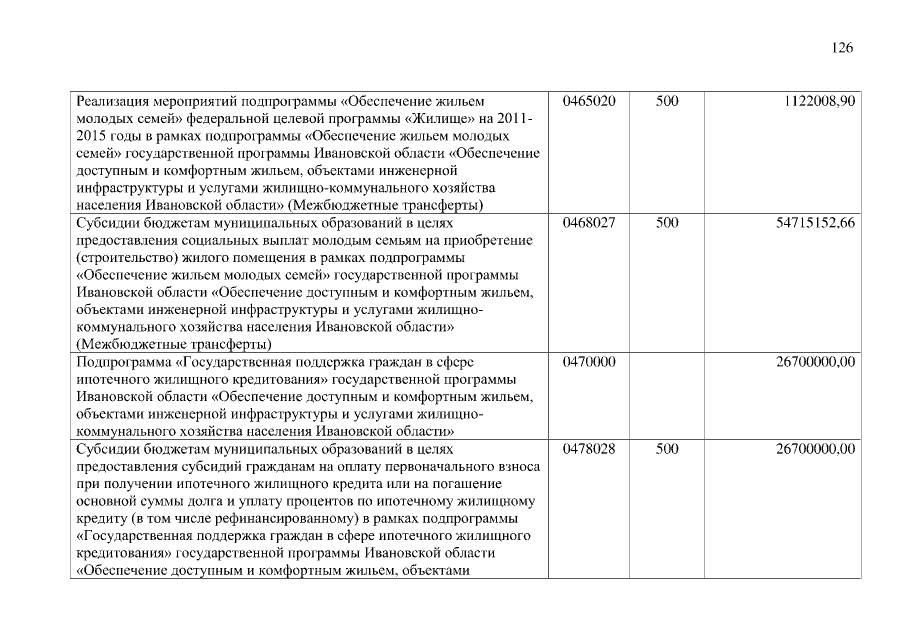 126

| | | | |
|---|---|---|---|
| Реализация мероприятий подпрограммы «Обеспечение жильем молодых семей» федеральной целевой программы «Жилище» на 2011-2015 годы в рамках подпрограммы «Обеспечение жильем молодых семей» государственной программы Ивановской области «Обеспечение доступным и комфортным жильем, объектами инженерной инфраструктуры и услугами жилищно-коммунального хозяйства населения Ивановской области» (Межбюджетные трансферты) | 0465020 | 500 | 1122008,90 |
| Субсидии бюджетам муниципальных образований в целях предоставления социальных выплат молодым семьям на приобретение (строительство) жилого помещения в рамках подпрограммы «Обеспечение жильем молодых семей» государственной программы Ивановской области «Обеспечение доступным и комфортным жильем, объектами инженерной инфраструктуры и услугами жилищно-коммунального хозяйства населения Ивановской области» (Межбюджетные трансферты) | 0468027 | 500 | 54715152,66 |
| Подпрограмма «Государственная поддержка граждан в сфере ипотечного жилищного кредитования» государственной программы Ивановской области «Обеспечение доступным и комфортным жильем, объектами инженерной инфраструктуры и услугами жилищно-коммунального хозяйства населения Ивановской области» | 0470000 | | 26700000,00 |
| Субсидии бюджетам муниципальных образований в целях предоставления субсидий гражданам на оплату первоначального взноса при получении ипотечного жилищного кредита или на погашение основной суммы долга и уплату процентов по ипотечному жилищному кредиту (в том числе рефинансированному) в рамках подпрограммы «Государственная поддержка граждан в сфере ипотечного жилищного кредитования» государственной программы Ивановской области «Обеспечение доступным и комфортным жильем, объектами | 0478028 | 500 | 26700000,00 |